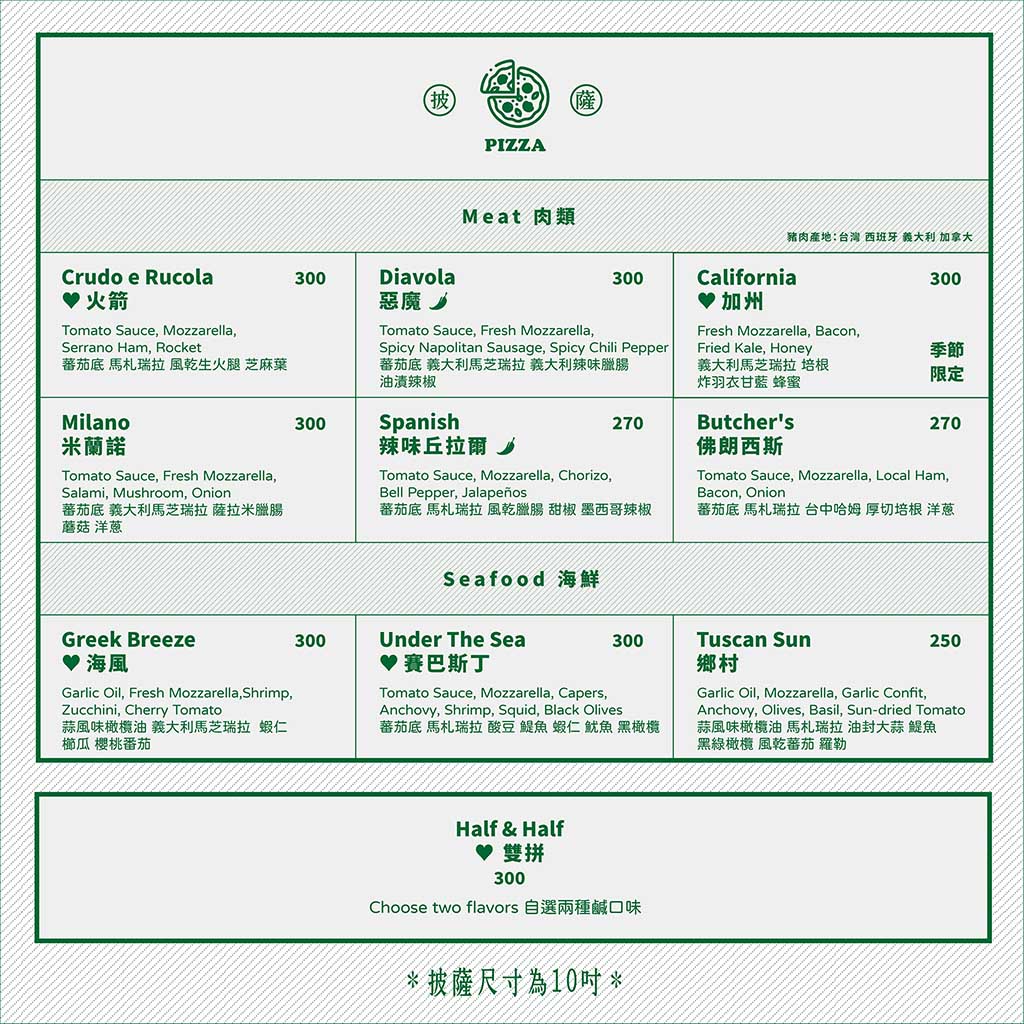 披 薩
PIZZA

Meat 肉類
豬肉產地：台灣 西班牙 義大利 加拿大

Crudo e Rucola 300
♥ 火箭
Tomato Sauce, Mozzarella, Serrano Ham, Rocket
蕃茄底 馬札瑞拉 風乾生火腿 芝麻葉

Diavola 300
惡魔
Tomato Sauce, Fresh Mozzarella, Spicy Napolitan Sausage, Spicy Chili Pepper
蕃茄底 義大利馬芝瑞拉 義大利辣味臘腸 油漬辣椒

California 300
♥ 加州
Fresh Mozzarella, Bacon, Fried Kale, Honey
義大利馬芝瑞拉 培根 炸羽衣甘藍 蜂蜜
季節限定

Milano 300
米蘭諾
Tomato Sauce, Fresh Mozzarella, Salami, Mushroom, Onion
蕃茄底 義大利馬芝瑞拉 薩拉米臘腸 蘑菇 洋蔥

Spanish 270
辣味丘拉爾
Tomato Sauce, Mozzarella, Chorizo, Bell Pepper, Jalapeños
蕃茄底 馬札瑞拉 風乾臘腸 甜椒 墨西哥辣椒

Butcher's 270
佛朗西斯
Tomato Sauce, Mozzarella, Local Ham, Bacon, Onion
蕃茄底 馬札瑞拉 台中哈姆 厚切培根 洋蔥

Seafood 海鮮

Greek Breeze 300
♥ 海風
Garlic Oil, Fresh Mozzarella,Shrimp, Zucchini, Cherry Tomato
蒜風味橄欖油 義大利馬芝瑞拉 蝦仁 櫛瓜 櫻桃番茄

Under The Sea 300
♥ 賽巴斯丁
Tomato Sauce, Mozzarella, Capers, Anchovy, Shrimp, Squid, Black Olives
蕃茄底 馬札瑞拉 酸豆 鯷魚 蝦仁 魷魚 黑橄欖

Tuscan Sun 250
鄉村
Garlic Oil, Mozzarella, Garlic Confit, Anchovy, Olives, Basil, Sun-dried Tomato
蒜風味橄欖油 馬札瑞拉 油封大蒜 鯷魚 黑綠橄欖 風乾蕃茄 羅勒

Half & Half
♥ 雙拼
300
Choose two flavors 自選兩種鹹口味

*披薩尺寸為10吋*